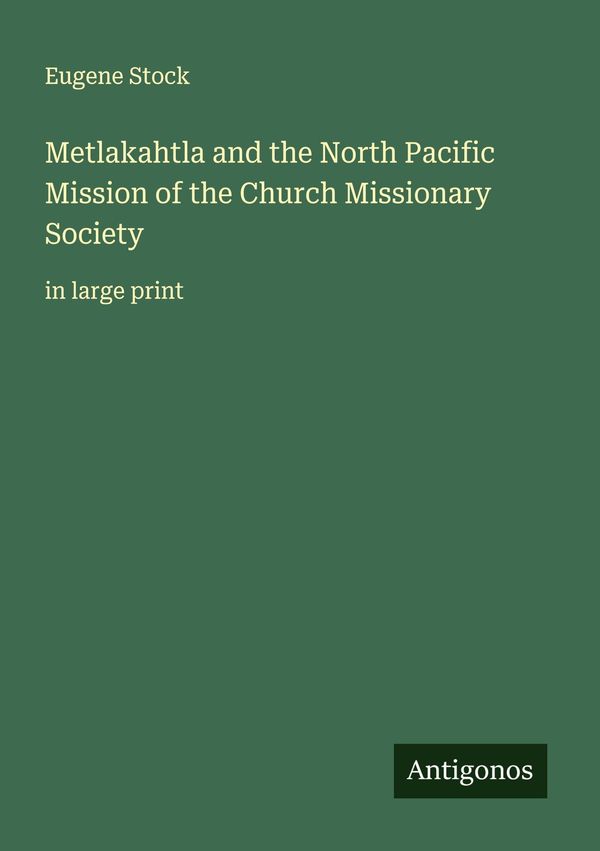 Eugene Stock

Metlakahtla and the North Pacific Mission of the Church Missionary Society

in large print

Antigonos